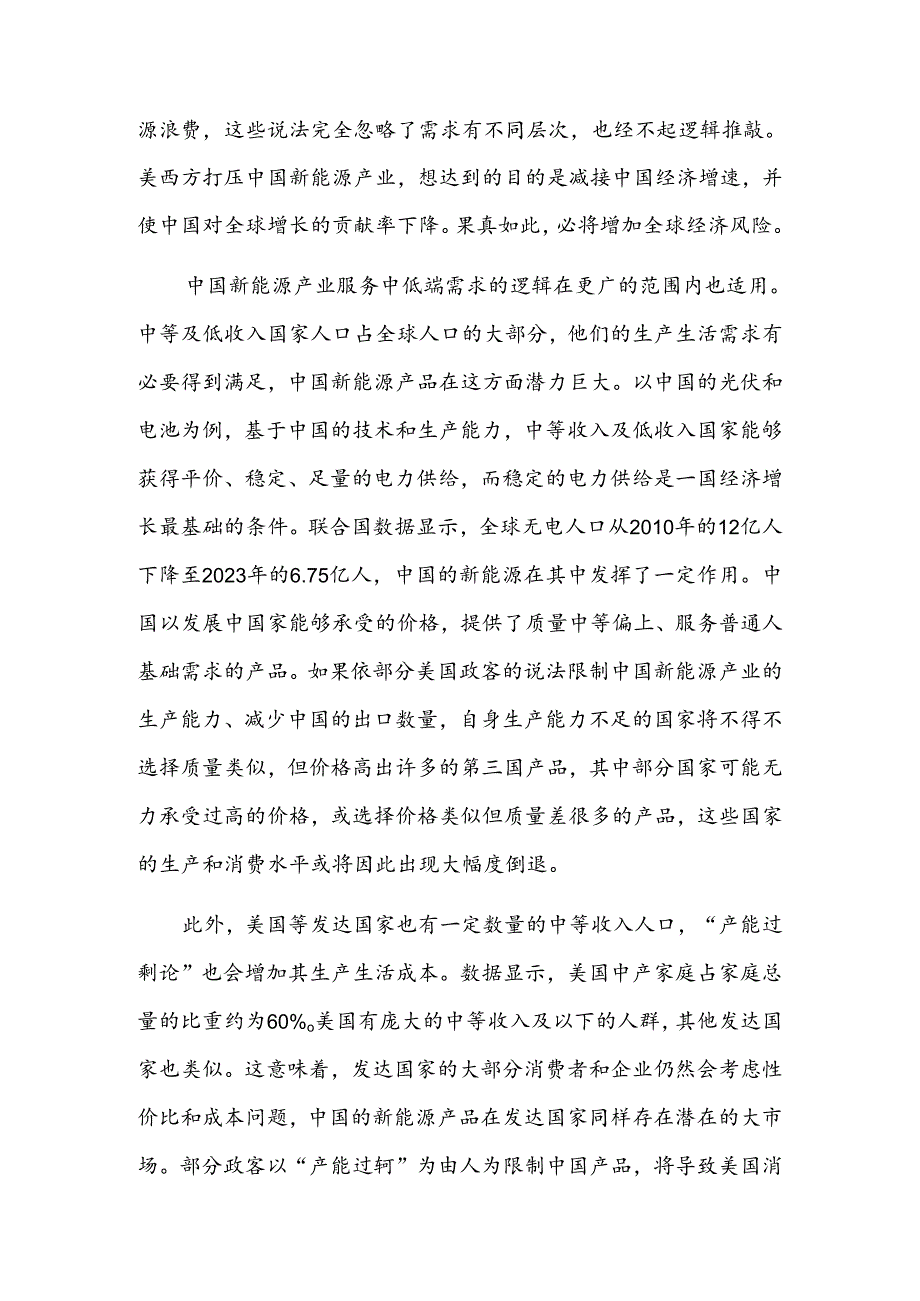 源浪费，这些说法完全忽略了需求有不同层次，也经不起逻辑推敲。美西方打压中国新能源产业，想达到的目的是减接中国经济增速，并使中国对全球增长的贡献率下降。果真如此，必将增加全球经济风险。

中国新能源产业服务中低端需求的逻辑在更广的范围内也适用。中等及低收入国家人口占全球人口的大部分，他们的生产生活需求有必要得到满足，中国新能源产品在这方面潜力巨大。以中国的光伏和电池为例，基于中国的技术和生产能力，中等收入及低收入国家能够获得平价、稳定、足量的电力供给，而稳定的电力供给是一国经济增长最基础的条件。联合国数据显示，全球无电人口从2010年的12亿人下降至2023年的6.75亿人，中国的新能源在其中发挥了一定作用。中国以发展中国家能够承受的价格，提供了质量中等偏上、服务普通人基础需求的产品。如果依部分美国政客的说法限制中国新能源产业的生产能力、减少中国的出口数量，自身生产能力不足的国家将不得不选择质量类似，但价格高出许多的第三国产品，其中部分国家可能无力承受过高的价格，或选择价格类似但质量差很多的产品，这些国家的生产和消费水平或将因此出现大幅度倒退。

此外，美国等发达国家也有一定数量的中等收入人口，“产能过剩论”也会增加其生产生活成本。数据显示，美国中产家庭占家庭总量的比重约为60%。美国有庞大的中等收入及以下的人群，其他发达国家也类似。这意味着，发达国家的大部分消费者和企业仍然会考虑性价比和成本问题，中国的新能源产品在发达国家同样存在潜在的大市场。部分政客以“产能过轲”为由人为限制中国产品，将导致美国消